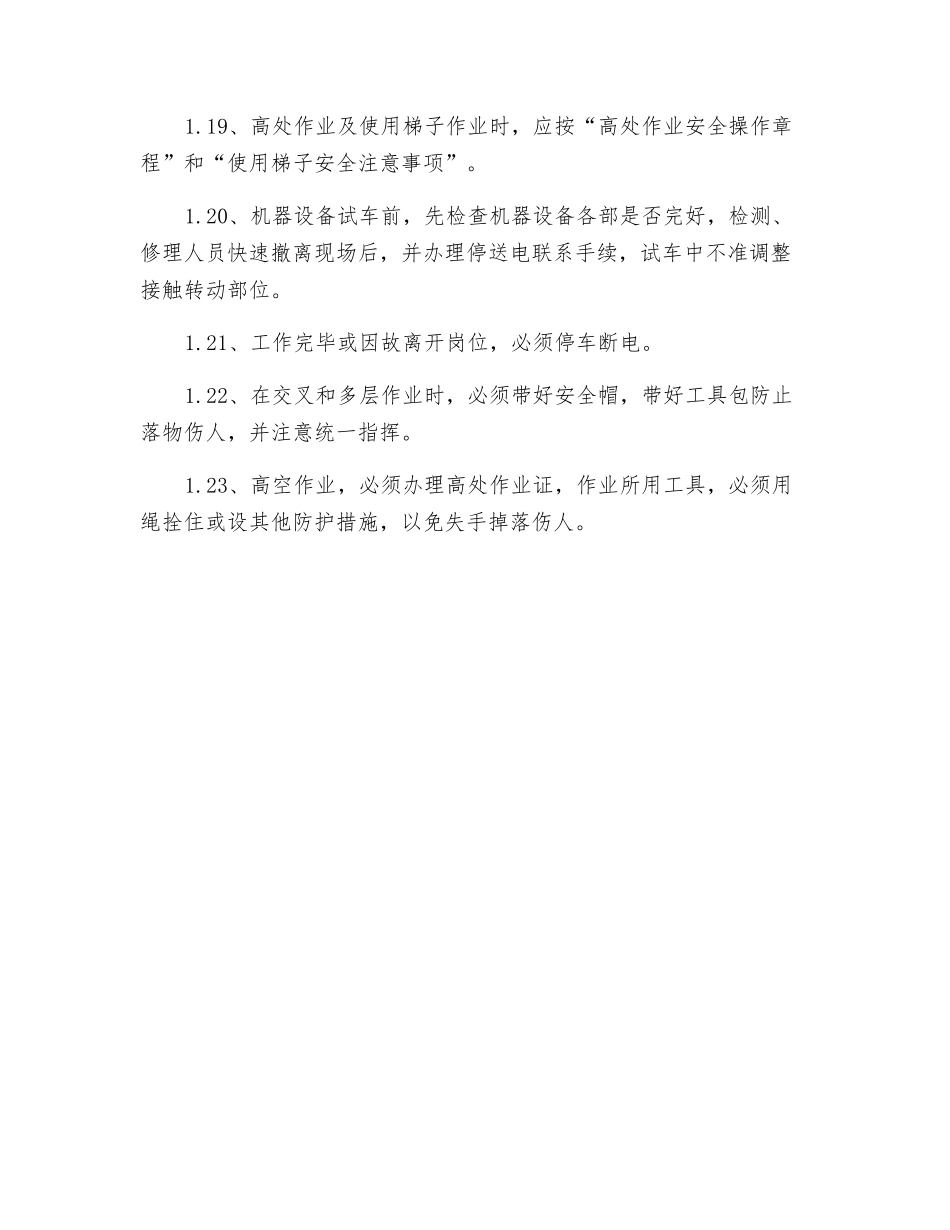 1.19、高处作业及使用梯子作业时，应按“高处作业安全操作章程”和“使用梯子安全注意事项”。

1.20、机器设备试车前，先检查机器设备各部是否完好，检测、修理人员快速撤离现场后，并办理停送电联系手续，试车中不准调整接触转动部位。

1.21、工作完毕或因故离开岗位，必须停车断电。

1.22、在交叉和多层作业时，必须带好安全帽，带好工具包防止落物伤人，并注意统一指挥。

1.23、高空作业，必须办理高处作业证，作业所用工具，必须用绳拴住或设其他防护措施，以免失手掉落伤人。